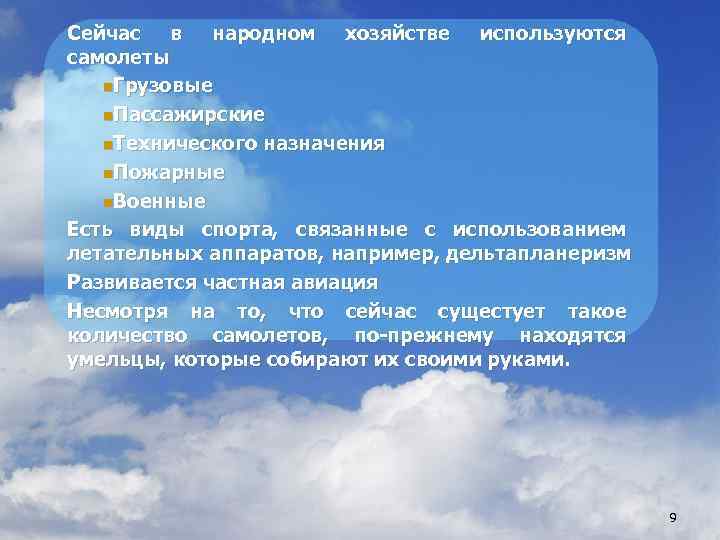 Сейчас в народном хозяйстве используются самолеты

Грузовые

Пассажирские

Технического назначения

Пожарные

Военные

Есть виды спорта, связанные с использованием летательных аппаратов, например, дельтапланеризм

Развивается частная авиация

Несмотря на то, что сейчас сущестует такое количество самолетов, по-прежнему находятся умельцы, которые собирают их своими руками.

9